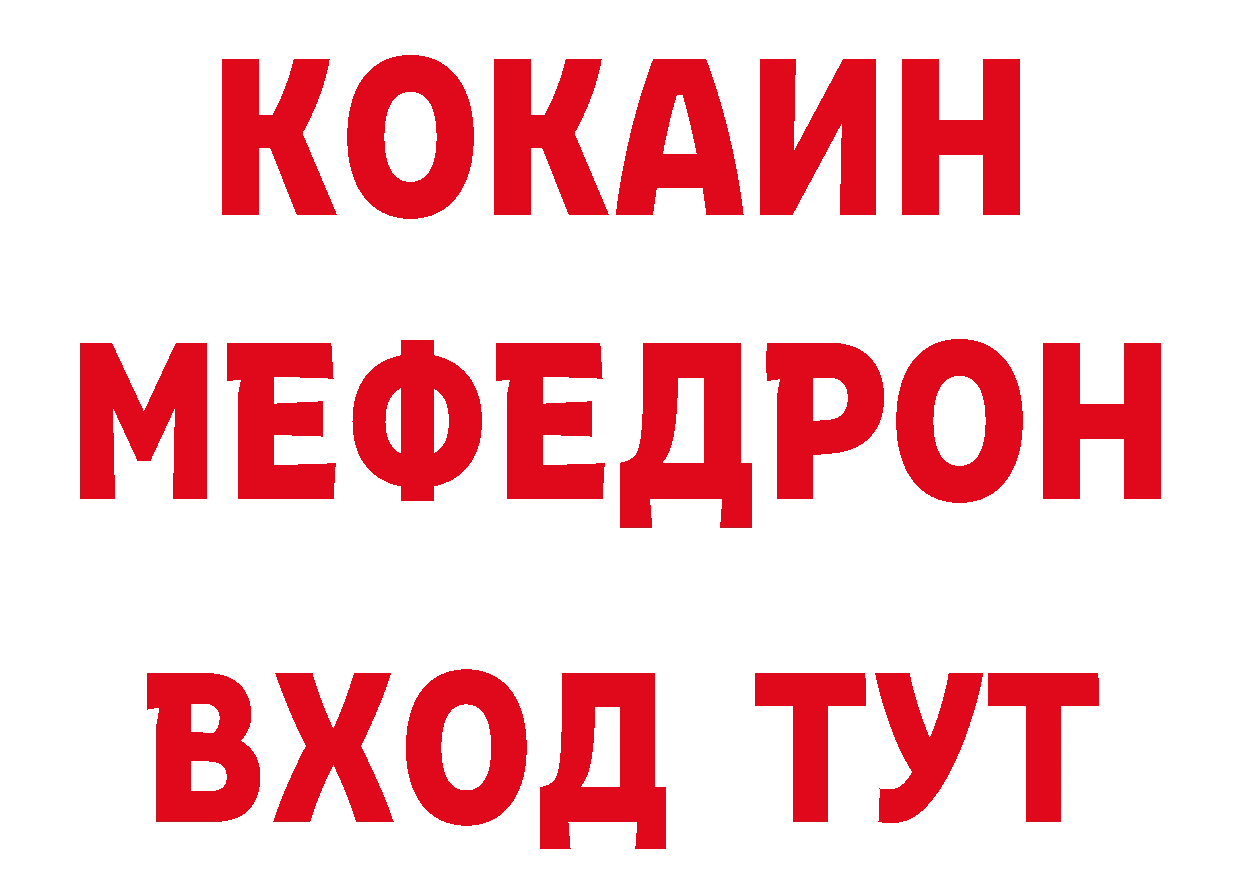 КОКАИН
МЕФЕДРОН
ВХОД ТУТ